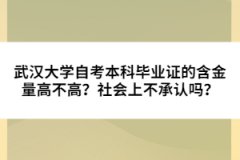 武汉大学自考本科毕业证的含金量高不高？社会上不承认吗？